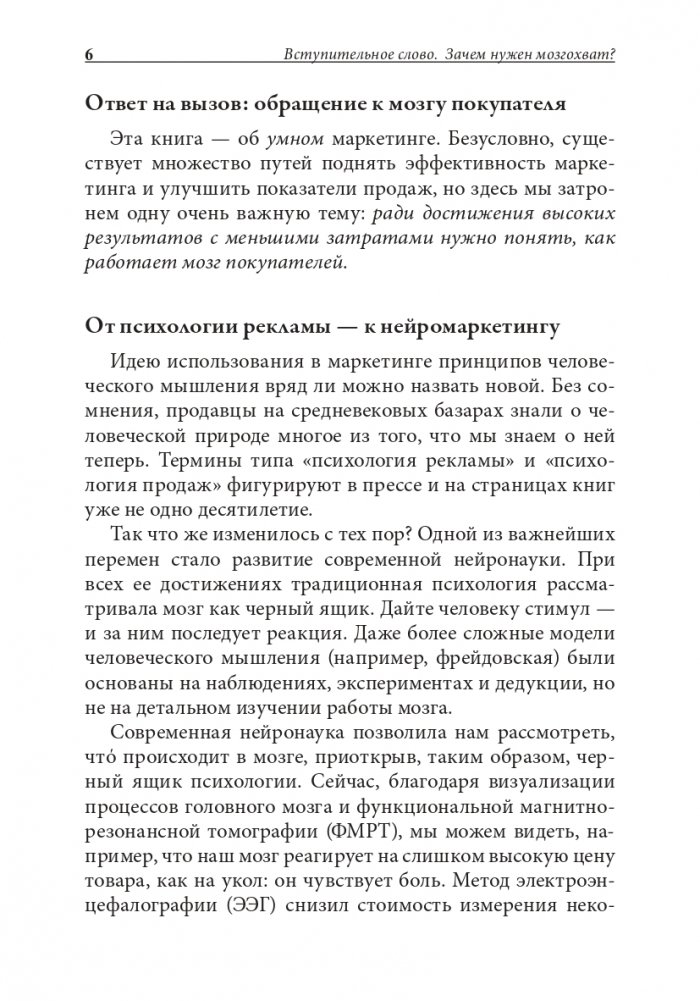 6 Вступительное слово. Зачем нужен мозгохват?

Ответ на вызов: обращение к мозгу покупателя

Эта книга — об умном маркетинге. Безусловно, существует множество путей поднять эффективность маркетинга и улучшить показатели продаж, но здесь мы затронем одну очень важную тему: ради достижения высоких результатов с меньшими затратами нужно понять, как работает мозг покупателей.

От психологии рекламы — к нейромаркетингу

Идею использования в маркетинге принципов человеческого мышления вряд ли можно назвать новой. Без сомнения, продавцы на средневековых базарах знали о человеческой природе многое из того, что мы знаем о ней теперь. Термины типа «психология рекламы» и «психология продаж» фигурируют в прессе и на страницах книг уже не одно десятилетие.

Так что же изменилось с тех пор? Одной из важнейших перемен стало развитие современной нейронауки. При всех ее достижениях традиционная психология рассматривала мозг как черный ящик. Дайте человеку стимул — и за ним последует реакция. Даже более сложные модели человеческого мышления (например, фрейдовская) были основаны на наблюдениях, экспериментах и дедукции, но не на детальном изучении работы мозга.

Современная нейронаука позволила нам рассмотреть, что́ происходит в мозге, приоткрыв, таким образом, черный ящик психологии. Сейчас, благодаря визуализации процессов головного мозга и функциональной магнитно-резонансной томографии (ФМРТ), мы можем видеть, например, что наш мозг реагирует на слишком высокую цену товара, как на укол: он чувствует боль. Метод электроэнцефалографии (ЭЭГ) снизил стоимость измерения неко-